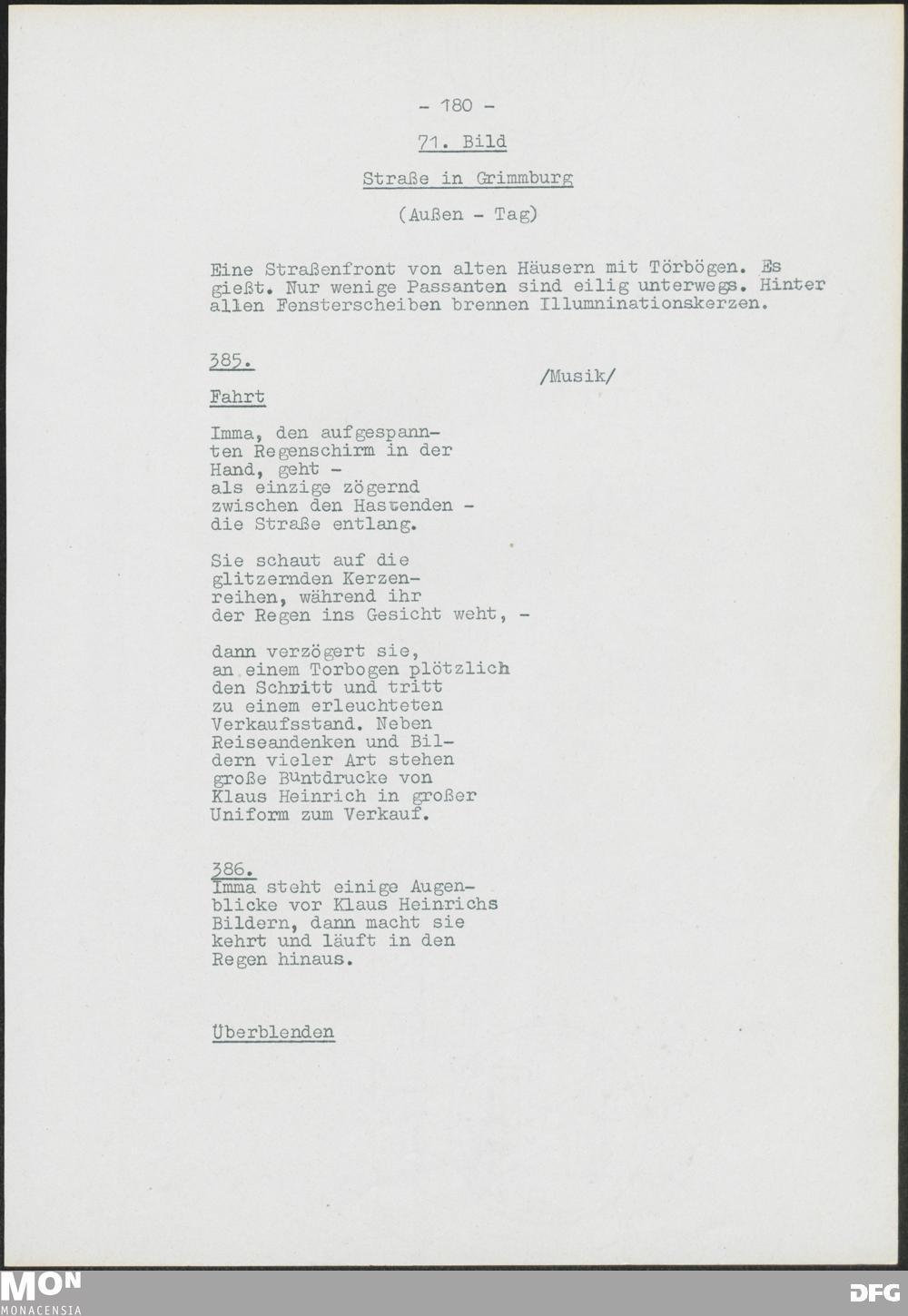 - 180 -

71. Bild

Straße in Grimmburg

(Außen - Tag)

Eine Straßenfront von alten Häusern mit Törbögen. Es gießt. Nur wenige Passanten sind eilig unterwegs. Hinter allen Fensterscheiben brennen Illumninationskerzen.

385.

/Musik/

Fahrt

Imma, den aufgespannten Regenschirm in der Hand, geht - als einzige zögernd zwischen den Hastenden - die Straße entlang.

Sie schaut auf die glitzernden Kerzenreihen, während ihr der Regen ins Gesicht weht, -

dann verzögert sie, an einem Torbogen plötzlich den Schritt und tritt zu einem erleuchteten Verkaufsstand. Neben Reiseandenken und Bildern vieler Art stehen große Buntdrucke von Klaus Heinrich in großer Uniform zum Verkauf.

386.
Imma steht einige Augenblicke vor Klaus Heinrichs Bildern, dann macht sie kehrt und läuft in den Regen hinaus.

Überblenden

MON
MONACENSIA

DFG